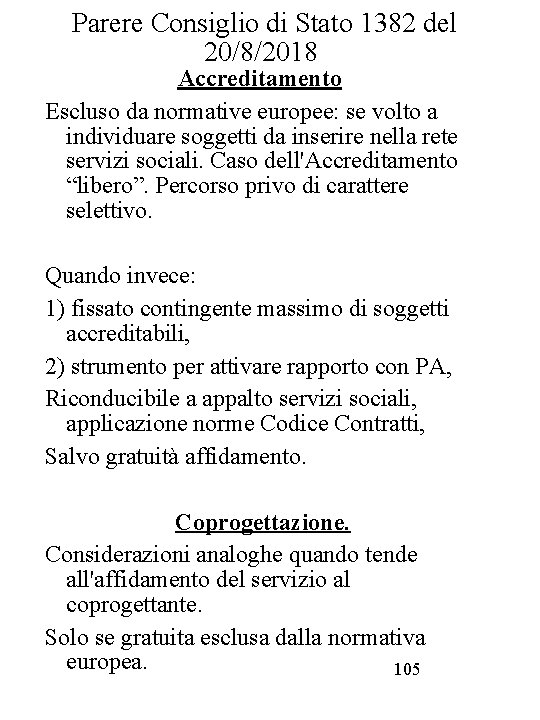 Parere Consiglio di Stato 1382 del 20/8/2018

Accreditamento

Escluso da normative europee: se volto a individuare soggetti da inserire nella rete servizi sociali. Caso dell'Accreditamento “libero”. Percorso privo di carattere selettivo.

Quando invece:

1) fissato contingente massimo di soggetti accreditabili,

2) strumento per attivare rapporto con PA,

Riconducibile a appalto servizi sociali, applicazione norme Codice Contratti,

Salvo gratuità affidamento.

Coprogettazione.

Considerazioni analoghe quando tende all'affidamento del servizio al coprogettante.

Solo se gratuita esclusa dalla normativa europea.

105